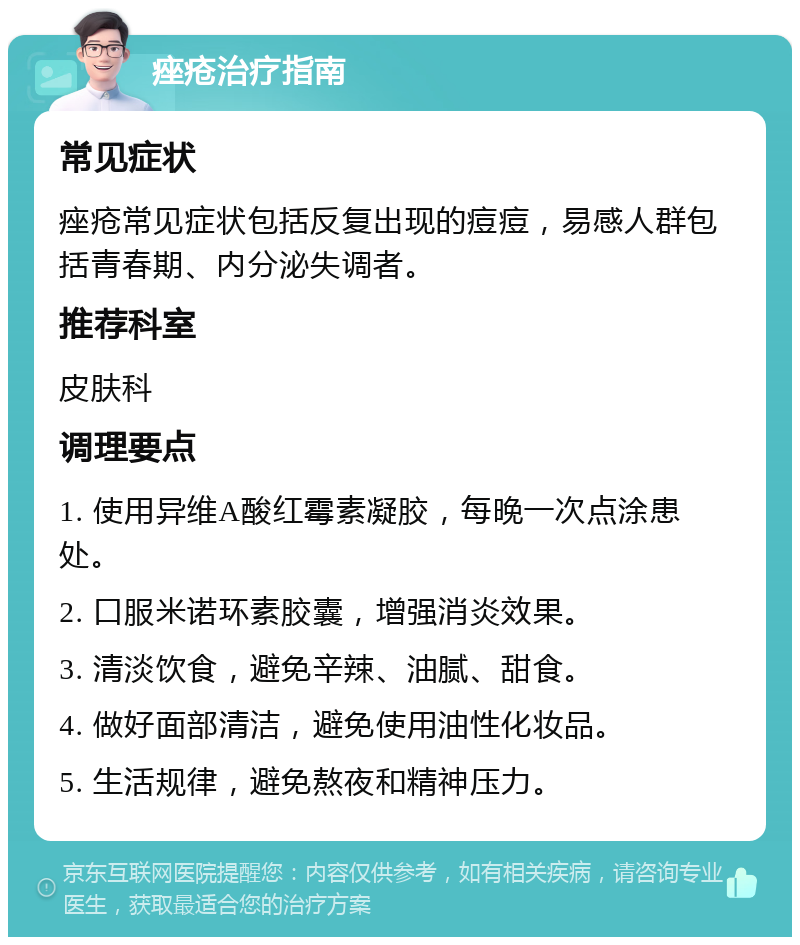 痤疮治疗指南

常见症状

痤疮常见症状包括反复出现的痘痘，易感人群包括青春期、内分泌失调者。

推荐科室

皮肤科

调理要点

1. 使用异维A酸红霉素凝胶，每晚一次点涂患处。

2. 口服米诺环素胶囊，增强消炎效果。

3. 清淡饮食，避免辛辣、油腻、甜食。

4. 做好面部清洁，避免使用油性化妆品。

5. 生活规律，避免熬夜和精神压力。

京东互联网医院提醒您：内容仅供参考，如有相关疾病，请咨询专业医生，获取最适合您的治疗方案